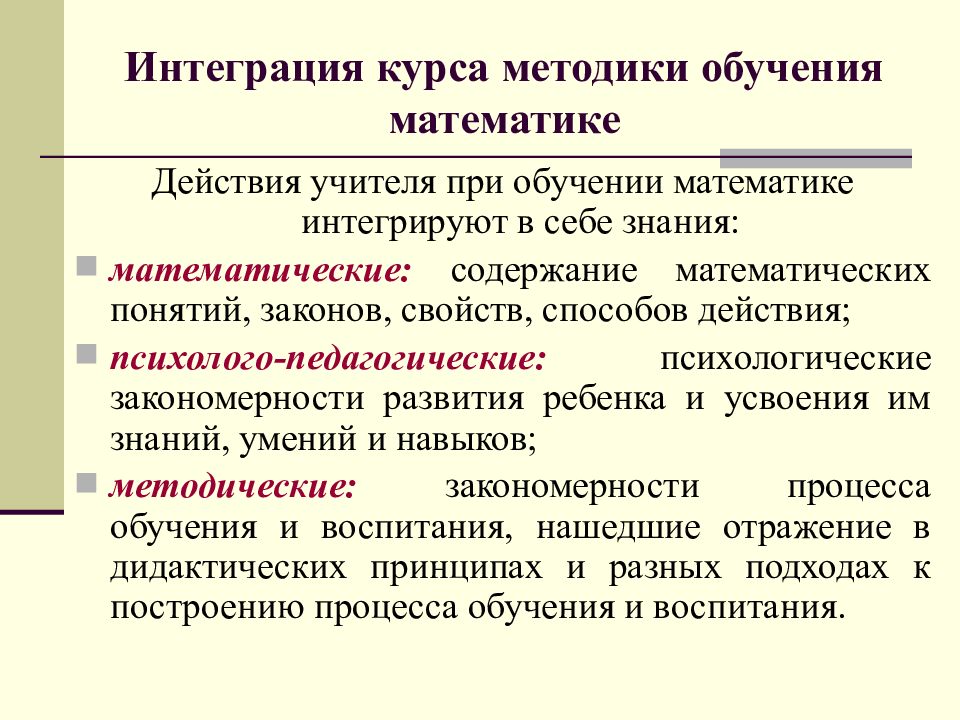 Интеграция курса методики обучения математике

Действия учителя при обучении математике интегрируют в себе знания:

математические: содержание математических понятий, законов, свойств, способов действия;

психолого-педагогические: психологические закономерности развития ребенка и усвоения им знаний, умений и навыков;

методические: закономерности процесса обучения и воспитания, нашедшие отражение в дидактических принципах и разных подходах к построению процесса обучения и воспитания.